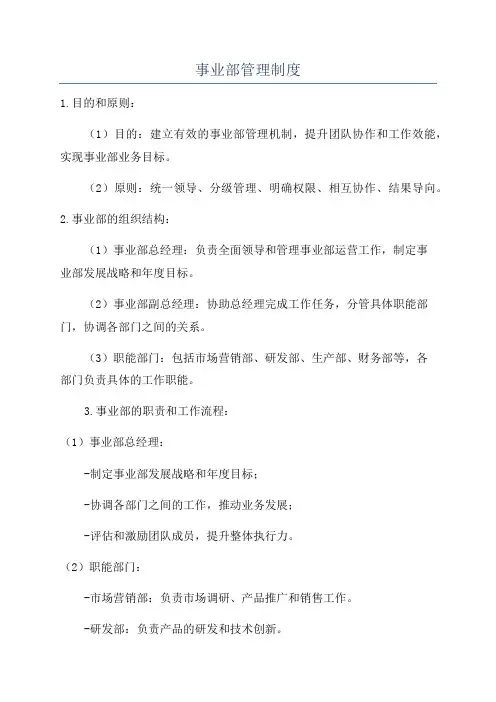 事业部管理制度

1.目的和原则：

（1）目的：建立有效的事业部管理机制，提升团队协作和工作效能，实现事业部业务目标。

（2）原则：统一领导、分级管理、明确权限、相互协作、结果导向。

2.事业部的组织结构：

（1）事业部总经理：负责全面领导和管理事业部运营工作，制定事业部发展战略和年度目标。

（2）事业部副总经理：协助总经理完成工作任务，分管具体职能部门，协调各部门之间的关系。

（3）职能部门：包括市场营销部、研发部、生产部、财务部等，各部门负责具体的工作职能。

3.事业部的职责和工作流程：

（1）事业部总经理：

-制定事业部发展战略和年度目标；

-协调各部门之间的工作，推动业务发展；

-评估和激励团队成员，提升整体执行力。

（2）职能部门：

-市场营销部：负责市场调研、产品推广和销售工作。

-研发部：负责产品的研发和技术创新。